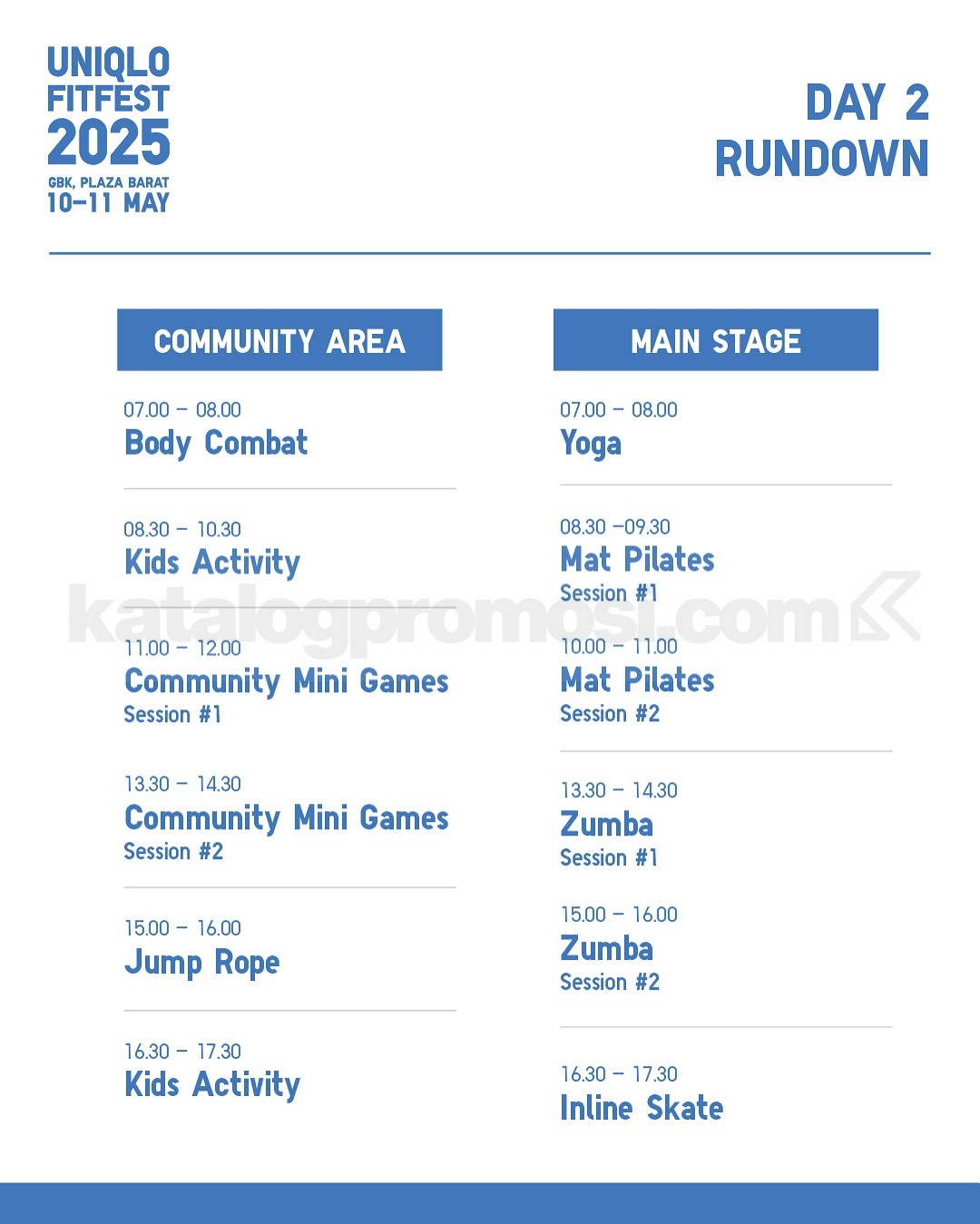 UNIQLO
FITFEST
2025
GBK, PLAZA BARAT
10–11 MAY

DAY 2
RUNDOWN

COMMUNITY AREA

07.00 – 08.00
Body Combat

08.30 – 10.30
Kids Activity

11.00 – 12.00
Community Mini Games
Session #1

13.30 – 14.30
Community Mini Games
Session #2

15.00 – 16.00
Jump Rope

16.30 – 17.30
Kids Activity

MAIN STAGE

07.00 – 08.00
Yoga

08.30 –09.30
Mat Pilates
Session #1

10.00 – 11.00
Mat Pilates
Session #2

13.30 – 14.30
Zumba
Session #1

15.00 – 16.00
Zumba
Session #2

16.30 – 17.30
Inline Skate

katalogpromosi.com